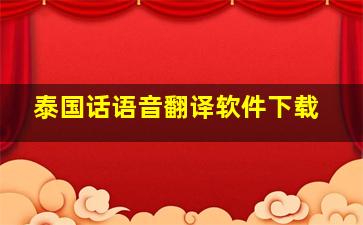 泰国话语音翻译软件下载